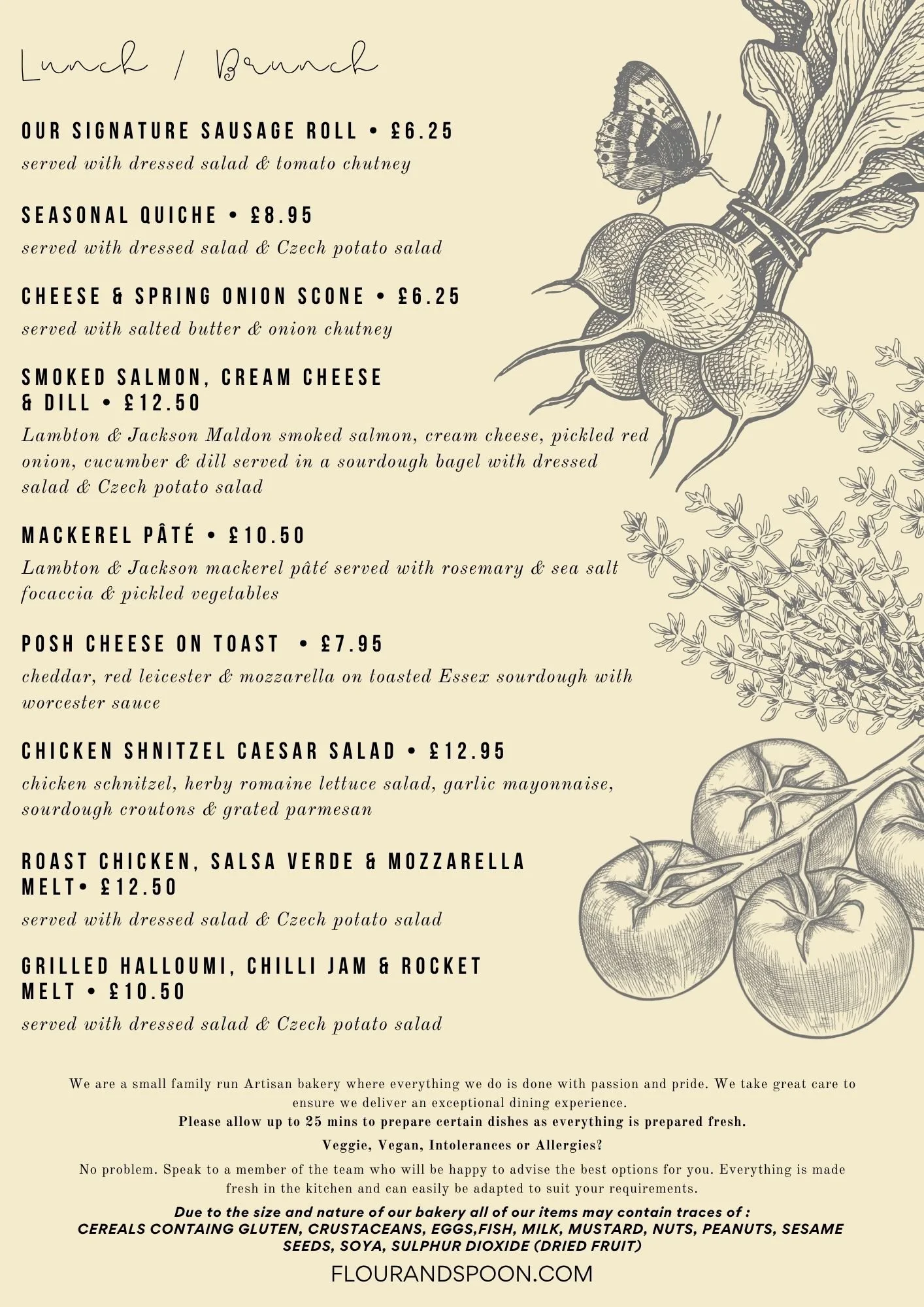 Lunch / Brunch

OUR SIGNATURE SAUSAGE ROLL • £6.25

served with dressed salad & tomato chutney

SEASONAL QUICHE • £8.95

served with dressed salad & Czech potato salad

CHEESE & SPRING ONION SCONE • £6.25

served with salted butter & onion chutney

SMOKED SALMON, CREAM CHEESE & DILL • £12.50

Lambton & Jackson Maldon smoked salmon, cream cheese, pickled red onion, cucumber & dill served in a sourdough bagel with dressed salad & Czech potato salad

MACKEREL PÂTÉ • £10.50

Lambton & Jackson mackerel pâté served with rosemary & sea salt focaccia & pickled vegetables

POSH CHEESE ON TOAST • £7.95

cheddar, red leicester & mozzarella on toasted Essex sourdough with worcester sauce

CHICKEN SHNITZEL CAESAR SALAD • £12.95

chicken schnitzel, herby romaine lettuce salad, garlic mayonnaise, sourdough croutons & grated parmesan

ROAST CHICKEN, SALSA VERDE & MOZZARELLA MELT• £12.50

served with dressed salad & Czech potato salad

GRILLED HALLOUMI, CHILLI JAM & ROCKET MELT • £10.50

served with dressed salad & Czech potato salad

We are a small family run Artisan bakery where everything we do is done with passion and pride. We take great care to ensure we deliver an exceptional dining experience.
Please allow up to 25 mins to prepare certain dishes as everything is prepared fresh.

Veggie, Vegan, Intolerances or Allergies?

No problem. Speak to a member of the team who will be happy to advise the best options for you. Everything is made fresh in the kitchen and can easily be adapted to suit your requirements.

Due to the size and nature of our bakery all of our items may contain traces of :
CEREALS CONTAING GLUTEN, CRUSTACEANS, EGGS,FISH, MILK, MUSTARD, NUTS, PEANUTS, SESAME SEEDS, SOYA, SULPHUR DIOXIDE (DRIED FRUIT)

FLOURANDSPOON.COM